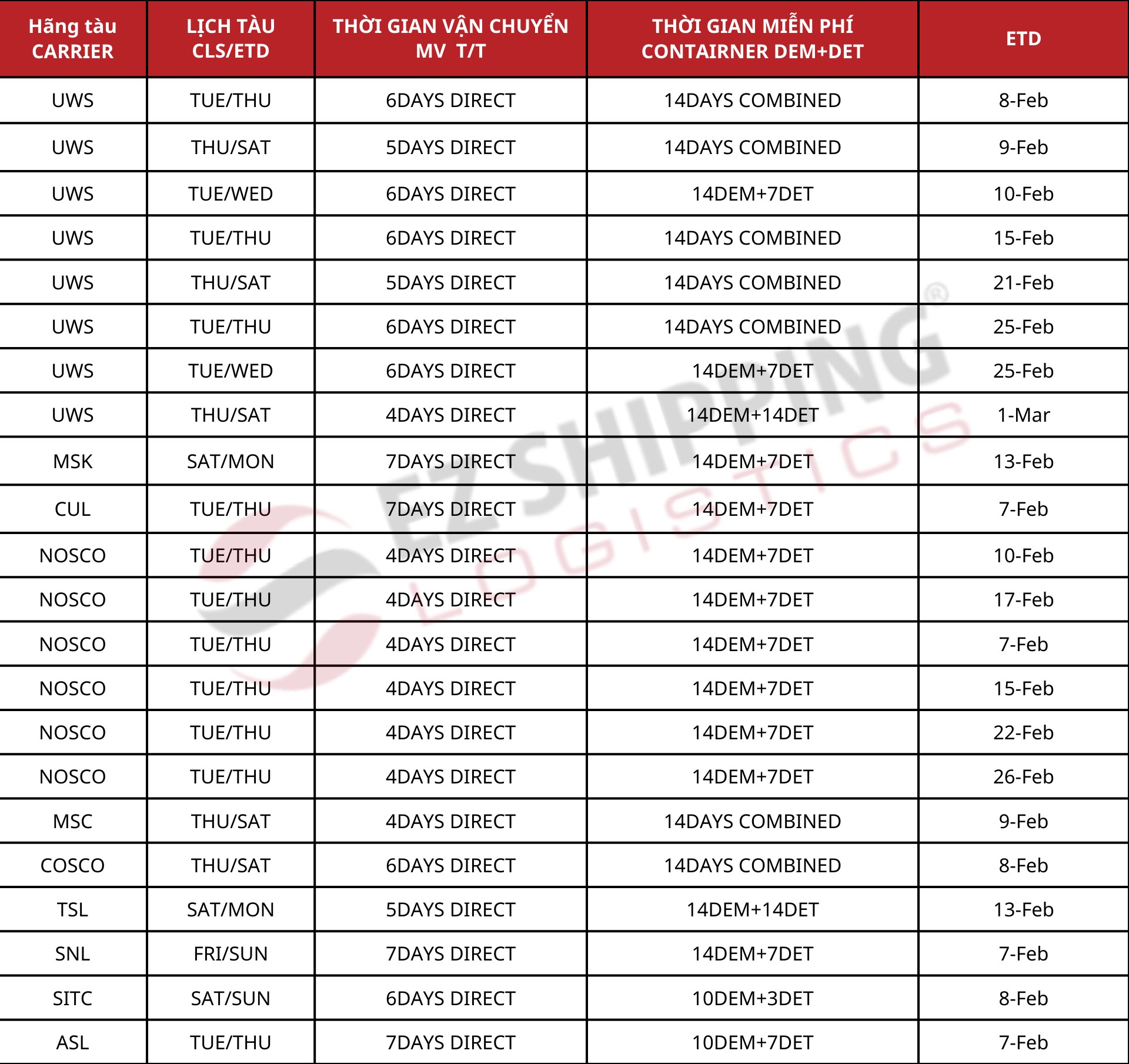 | Hãng tàu CARRIER | LỊCH TÀU CLS/ETD | THỜI GIAN VẬN CHUYỂN MV T/T | THỜI GIAN MIỄN PHÍ CONTAIRNER DEM+DET | ETD |
|---|---|---|---|---|
| UWS | TUE/THU | 6DAYS DIRECT | 14DAYS COMBINED | 8-Feb |
| UWS | THU/SAT | 5DAYS DIRECT | 14DAYS COMBINED | 9-Feb |
| UWS | TUE/WED | 6DAYS DIRECT | 14DEM+7DET | 10-Feb |
| UWS | TUE/THU | 6DAYS DIRECT | 14DAYS COMBINED | 15-Feb |
| UWS | THU/SAT | 5DAYS DIRECT | 14DAYS COMBINED | 21-Feb |
| UWS | TUE/THU | 6DAYS DIRECT | 14DAYS COMBINED | 25-Feb |
| UWS | TUE/WED | 6DAYS DIRECT | 14DEM+7DET | 25-Feb |
| UWS | THU/SAT | 4DAYS DIRECT | 14DEM+14DET | 1-Mar |
| MSK | SAT/MON | 7DAYS DIRECT | 14DEM+7DET | 13-Feb |
| CUL | TUE/THU | 7DAYS DIRECT | 14DEM+7DET | 7-Feb |
| NOSCO | TUE/THU | 4DAYS DIRECT | 14DEM+7DET | 10-Feb |
| NOSCO | TUE/THU | 4DAYS DIRECT | 14DEM+7DET | 17-Feb |
| NOSCO | TUE/THU | 4DAYS DIRECT | 14DEM+7DET | 7-Feb |
| NOSCO | TUE/THU | 4DAYS DIRECT | 14DEM+7DET | 15-Feb |
| NOSCO | TUE/THU | 4DAYS DIRECT | 14DEM+7DET | 22-Feb |
| NOSCO | TUE/THU | 4DAYS DIRECT | 14DEM+7DET | 26-Feb |
| MSC | THU/SAT | 4DAYS DIRECT | 14DAYS COMBINED | 9-Feb |
| COSCO | THU/SAT | 6DAYS DIRECT | 14DAYS COMBINED | 8-Feb |
| TSL | SAT/MON | 5DAYS DIRECT | 14DEM+14DET | 13-Feb |
| SNL | FRI/SUN | 7DAYS DIRECT | 14DEM+7DET | 7-Feb |
| SITC | SAT/SUN | 6DAYS DIRECT | 10DEM+3DET | 8-Feb |
| ASL | TUE/THU | 7DAYS DIRECT | 10DEM+7DET | 7-Feb |

EZ SHIPPING® LOGISTICS